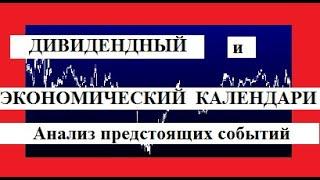 ДИВИДЕНДНЫЙ

и

ЭКОНОМИЧЕСКИЙ КАЛЕНДАРИ

Анализ предстоящих событий